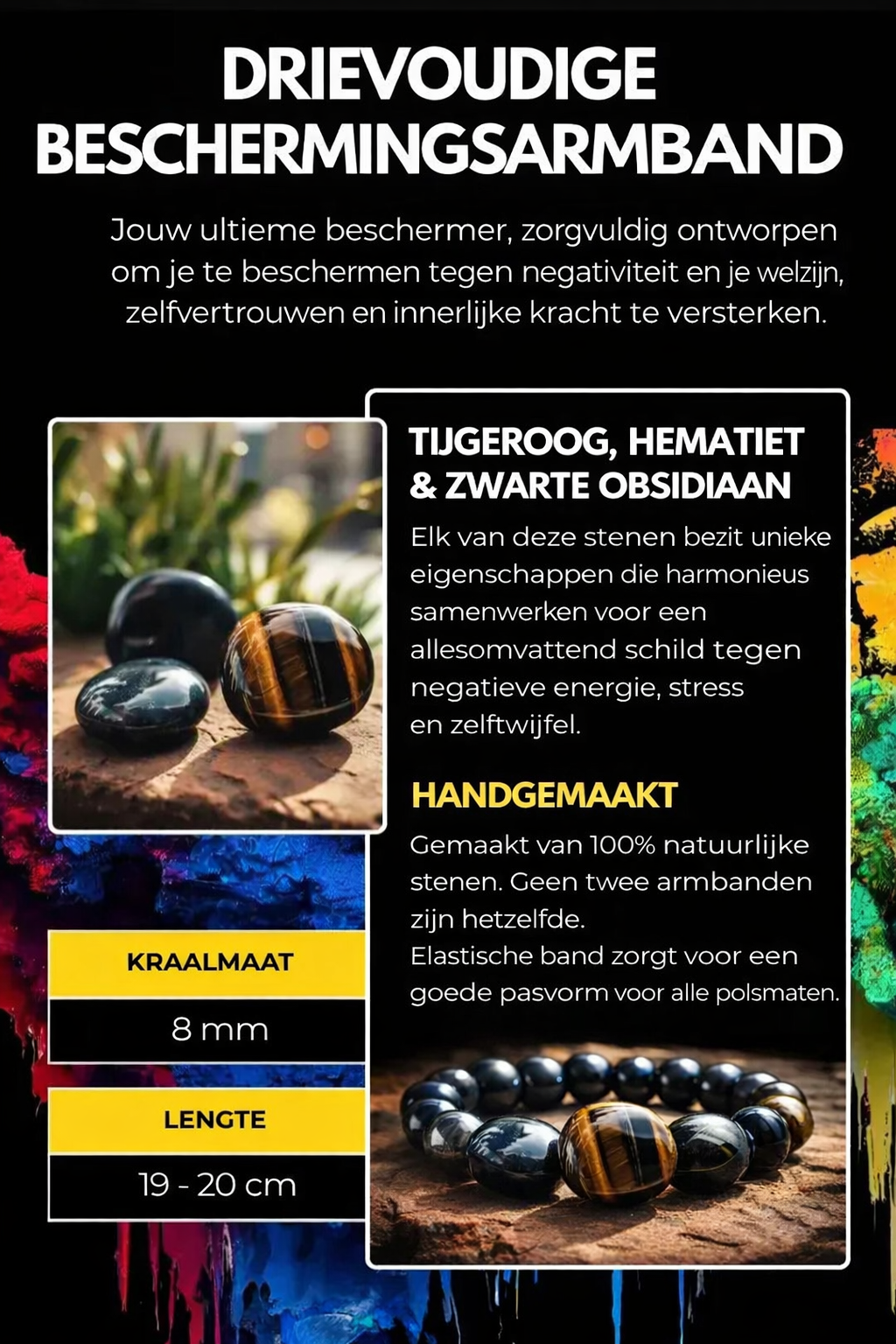 DRIEVOUDIGE BESCHERMINGSARMBAND

Jouw ultieme beschermer, zorgvuldig ontworpen om je te beschermen tegen negativiteit en je welzijn, zelfvertrouwen en innerlijke kracht te versterken.

KRAALMAAT
8 mm
LENGTE
19 - 20 cm

TIJGEROOG, HEMATIET & ZWARTE OBSIDIAAN

Elk van deze stenen bezit unieke eigenschappen die harmonieus samenwerken voor een allesomvattend schild tegen negatieve energie, stress en zelftwijfel.

HANDGEMAAKT

Gemaakt van 100% natuurlijke stenen. Geen twee armbanden zijn hetzelfde.
Elastische band zorgt voor een goede pasvorm voor alle polsmaten.